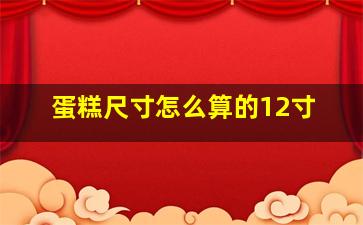 蛋糕尺寸怎么算的12寸